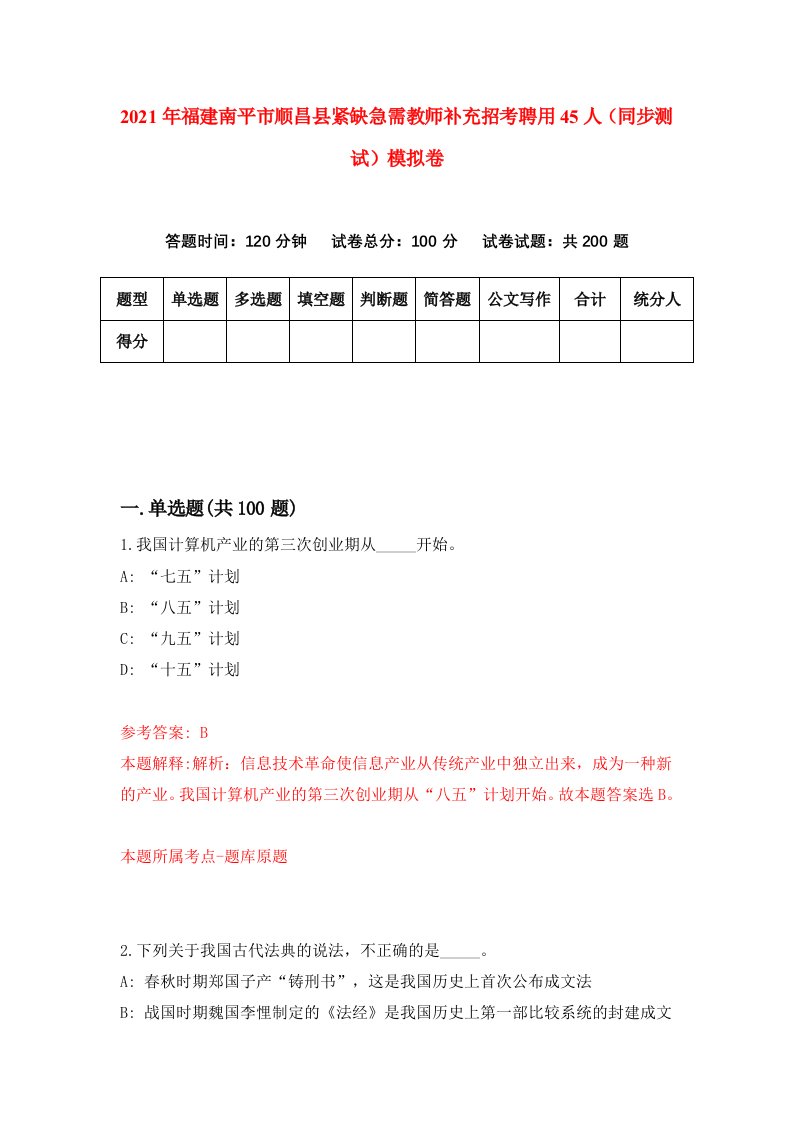 2021年福建南平市顺昌县紧缺急需教师补充招考聘用45人（同步测试）模拟卷

答题时间：120分钟　　试卷总分：100分　　试卷试题：共200题

| 题型 | 单选题 | 多选题 | 填空题 | 判断题 | 简答题 | 公文写作 | 合计 | 统分人 |
|---|---|---|---|---|---|---|---|---|
| 得分 | | | | | | | | |

一.单选题(共100题)

1.我国计算机产业的第三次创业期从_____开始。
A: “七五”计划
B: “八五”计划
C: “九五”计划
D: “十五”计划

参考答案: B
本题解释:解析：信息技术革命使信息产业从传统产业中独立出来，成为一种新的产业。我国计算机产业的第三次创业期从“八五”计划开始。故本题答案选B。

本题所属考点-题库原题

2.下列关于我国古代法典的说法，不正确的是_____。
A: 春秋时期郑国子产“铸刑书”，这是我国历史上首次公布成文法
B: 战国时期魏国李悝制定的《法经》是我国历史上第一部比较系统的封建成文